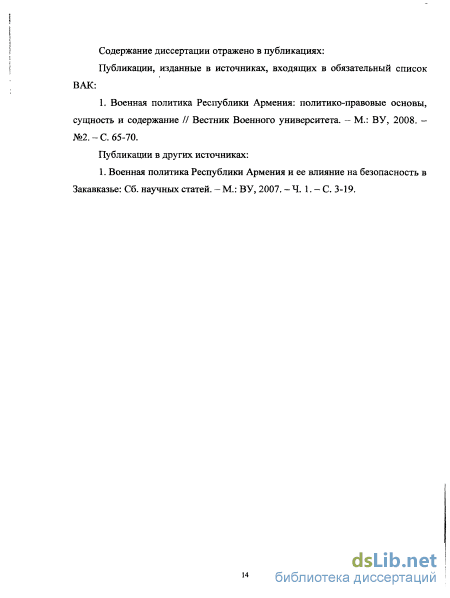 Содержание диссертации отражено в публикациях:

Публикации, изданные в источниках, входящих в обязательный список ВАК:

1. Военная политика Республики Армения: политико-правовые основы, сущность и содержание // Вестник Военного университета. – М.: ВУ, 2008. – №2. – С. 65-70.

Публикации в других источниках:

1. Военная политика Республики Армения и ее влияние на безопасность в Закавказье: Сб. научных статей. – М.: ВУ, 2007. – Ч. 1. – С. 3-19.

14

dsLib.net
библиотека диссертаций